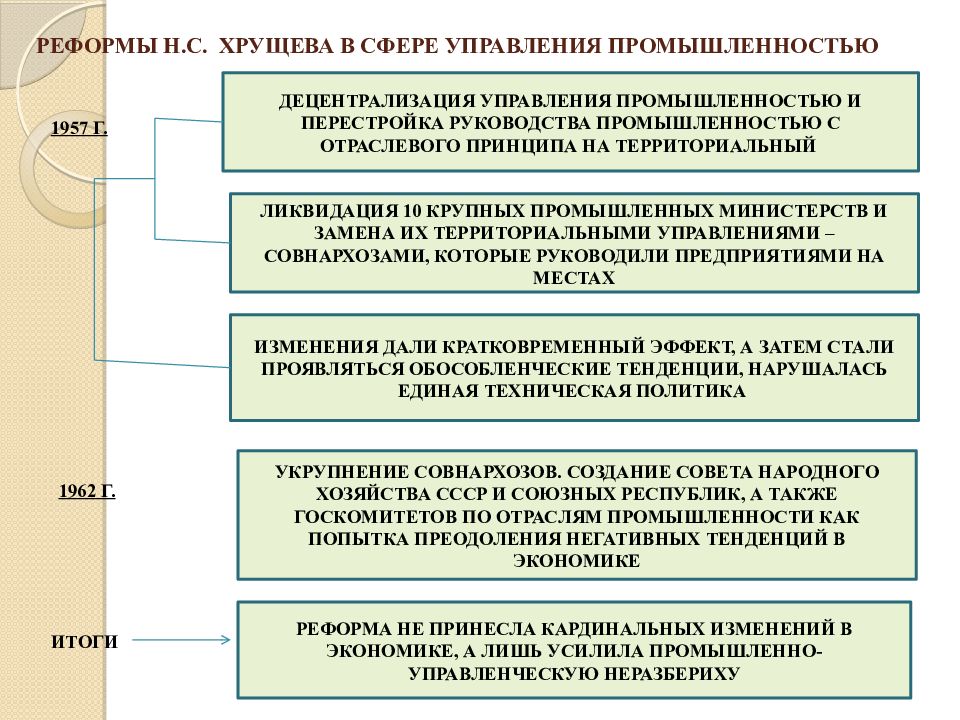 РЕФОРМЫ Н.С. ХРУЩЕВА В СФЕРЕ УПРАВЛЕНИЯ ПРОМЫШЛЕННОСТЬЮ

1957 Г.

ДЕЦЕНТРАЛИЗАЦИЯ УПРАВЛЕНИЯ ПРОМЫШЛЕННОСТЬЮ И ПЕРЕСТРОЙКА РУКОВОДСТВА ПРОМЫШЛЕННОСТЬЮ С ОТРАСЛЕВОГО ПРИНЦИПА НА ТЕРРИТОРИАЛЬНЫЙ

ЛИКВИДАЦИЯ 10 КРУПНЫХ ПРОМЫШЛЕННЫХ МИНИСТЕРСТВ И ЗАМЕНА ИХ ТЕРРИТОРИАЛЬНЫМИ УПРАВЛЕНИЯМИ – СОВНАРХОЗАМИ, КОТОРЫЕ РУКОВОДИЛИ ПРЕДПРИЯТИЯМИ НА МЕСТАХ

ИЗМЕНЕНИЯ ДАЛИ КРАТКОВРЕМЕННЫЙ ЭФФЕКТ, А ЗАТЕМ СТАЛИ ПРОЯВЛЯТЬСЯ ОБОСОБЛЕНЧЕСКИЕ ТЕНДЕНЦИИ, НАРУШАЛАСЬ ЕДИНАЯ ТЕХНИЧЕСКАЯ ПОЛИТИКА

1962 Г.

УКРУПНЕНИЕ СОВНАРХОЗОВ. СОЗДАНИЕ СОВЕТА НАРОДНОГО ХОЗЯЙСТВА СССР И СОЮЗНЫХ РЕСПУБЛИК, А ТАКЖЕ ГОСКОМИТЕТОВ ПО ОТРАСЛЯМ ПРОМЫШЛЕННОСТИ КАК ПОПЫТКА ПРЕОДОЛЕНИЯ НЕГАТИВНЫХ ТЕНДЕНЦИЙ В ЭКОНОМИКЕ

ИТОГИ

РЕФОРМА НЕ ПРИНЕСЛА КАРДИНАЛЬНЫХ ИЗМЕНЕНИЙ В ЭКОНОМИКЕ, А ЛИШЬ УСИЛИЛА ПРОМЫШЛЕННО-УПРАВЛЕНЧЕСКУЮ НЕРАЗБЕРИХУ